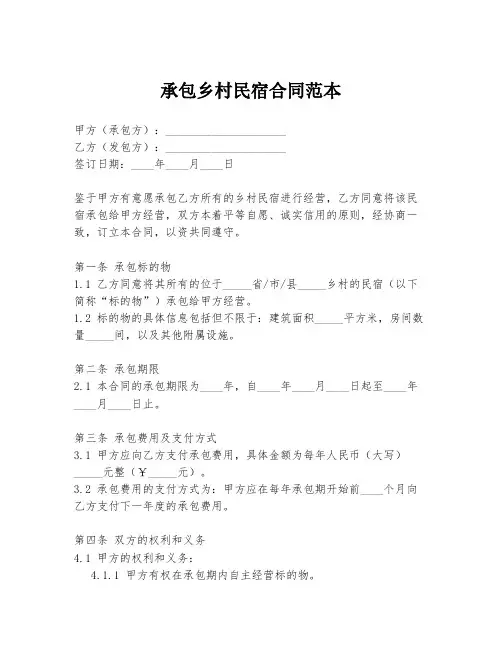 承包乡村民宿合同范本

甲方（承包方）：____________________
乙方（发包方）：____________________
签订日期：____年____月____日

鉴于甲方有意愿承包乙方所有的乡村民宿进行经营，乙方同意将该民宿承包给甲方经营，双方本着平等自愿、诚实信用的原则，经协商一致，订立本合同，以资共同遵守。

第一条 承包标的物
1.1 乙方同意将其所有的位于_____省/市/县_____乡村的民宿（以下简称“标的物”）承包给甲方经营。
1.2 标的物的具体信息包括但不限于：建筑面积_____平方米，房间数量_____间，以及其他附属设施。

第二条 承包期限
2.1 本合同的承包期限为____年，自____年____月____日起至____年____月____日止。

第三条 承包费用及支付方式
3.1 甲方应向乙方支付承包费用，具体金额为每年人民币（大写）_____元整（￥_____元）。
3.2 承包费用的支付方式为：甲方应在每年承包期开始前____个月向乙方支付下一年度的承包费用。

第四条 双方的权利和义务
4.1 甲方的权利和义务：
4.1.1 甲方有权在承包期内自主经营标的物。